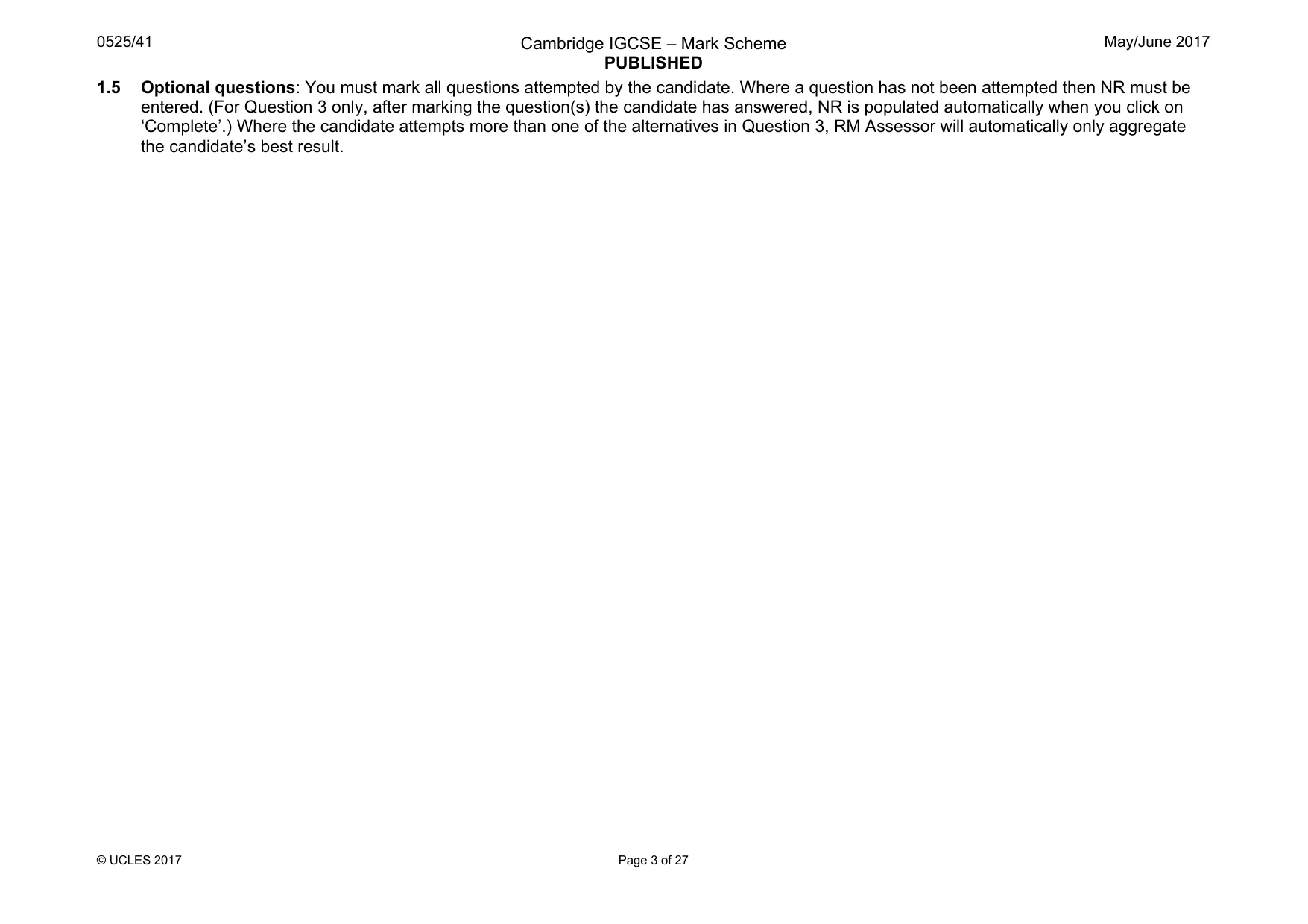 0525/41

Cambridge IGCSE – Mark Scheme
PUBLISHED

May/June 2017

1.5 Optional questions: You must mark all questions attempted by the candidate. Where a question has not been attempted then NR must be entered. (For Question 3 only, after marking the question(s) the candidate has answered, NR is populated automatically when you click on 'Complete'.) Where the candidate attempts more than one of the alternatives in Question 3, RM Assessor will automatically only aggregate the candidate's best result.

© UCLES 2017

Page 3 of 27